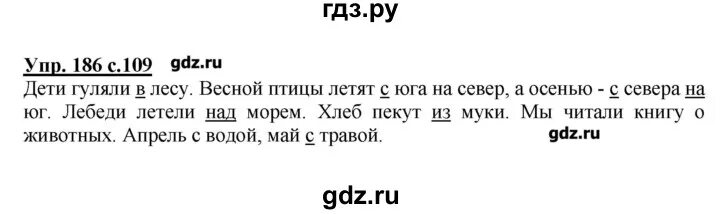 гдз.ру

Упр. 186 с.109 gdz.ru

Дети гуляли в лесу. Весной птицы летят с юга на север, а осенью - с севера на юг. Лебеди летели над морем. Хлеб пекут из муки. Мы читали книгу о животных. Апрель с водой, май с травой.

gdz.ru

gdz.ru